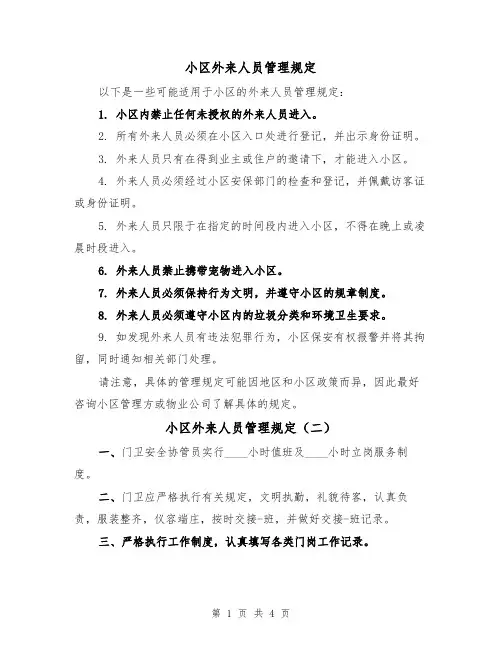 小区外来人员管理规定

以下是一些可能适用于小区的外来人员管理规定：

1. 小区内禁止任何未授权的外来人员进入。

2. 所有外来人员必须在小区入口处进行登记，并出示身份证明。

3. 外来人员只有在得到业主或住户的邀请下，才能进入小区。

4. 外来人员必须经过小区安保部门的检查和登记，并佩戴访客证或身份证明。

5. 外来人员只限于在指定的时间段内进入小区，不得在晚上或凌晨时段进入。

6. 外来人员禁止携带宠物进入小区。

7. 外来人员必须保持行为文明，并遵守小区的规章制度。

8. 外来人员必须遵守小区内的垃圾分类和环境卫生要求。

9. 如发现外来人员有违法犯罪行为，小区保安有权报警并将其拘留，同时通知相关部门处理。

请注意，具体的管理规定可能因地区和小区政策而异，因此最好咨询小区管理方或物业公司了解具体的规定。

小区外来人员管理规定（二）

一、门卫安全协管员实行____小时值班及____小时立岗服务制度。

二、门卫应严格执行有关规定，文明执勤，礼貌待客，认真负责，服装整齐，仪容端庄，按时交接-班，并做好交接-班记录。

三、严格执行工作制度，认真填写各类门岗工作记录。

第 1 页 共 4 页